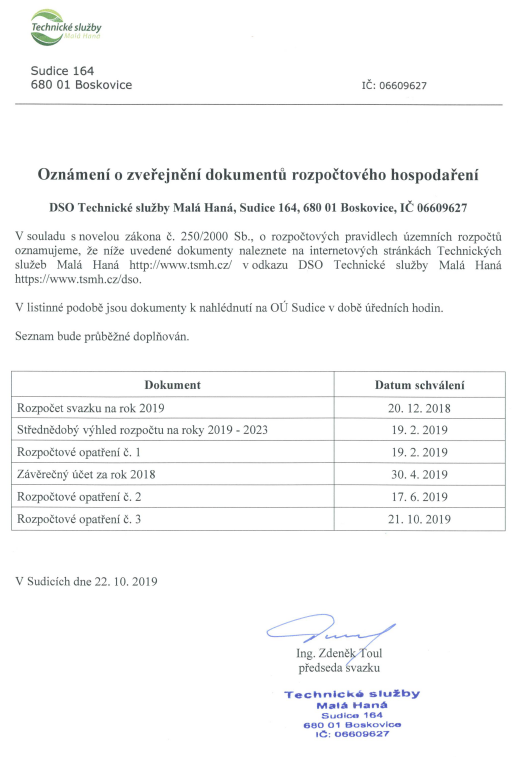 Technické služby
Malá Haná

Sudice 164
680 01 Boskovice

IČ: 06609627

Oznámení o zveřejnění dokumentů rozpočtového hospodaření

DSO Technické služby Malá Haná, Sudice 164, 680 01 Boskovice, IČ 06609627

V souladu s novelou zákona č. 250/2000 Sb., o rozpočtových pravidlech územních rozpočtů oznamujeme, že níže uvedené dokumenty naleznete na internetových stránkách Technických služeb Malá Haná http://www.tsmh.cz/ v odkazu DSO Technické služby Malá Haná https://www.tsmh.cz/dso.

V listinné podobě jsou dokumenty k nahlédnutí na OÚ Sudice v době úředních hodin.

Seznam bude průběžně doplňován.

| Dokument | Datum schválení |
|---|---|
| Rozpočet svazku na rok 2019 | 20. 12. 2018 |
| Střednědobý výhled rozpočtu na roky 2019 - 2023 | 19. 2. 2019 |
| Rozpočtové opatření č. 1 | 19. 2. 2019 |
| Závěrečný účet za rok 2018 | 30. 4. 2019 |
| Rozpočtové opatření č. 2 | 17. 6. 2019 |
| Rozpočtové opatření č. 3 | 21. 10. 2019 |

V Sudicích dne 22. 10. 2019

Ing. Zdeněk Toul
předseda svazku

Technické služby
Malá Haná
Sudice 164
680 01 Boskovice
IČ: 06609627